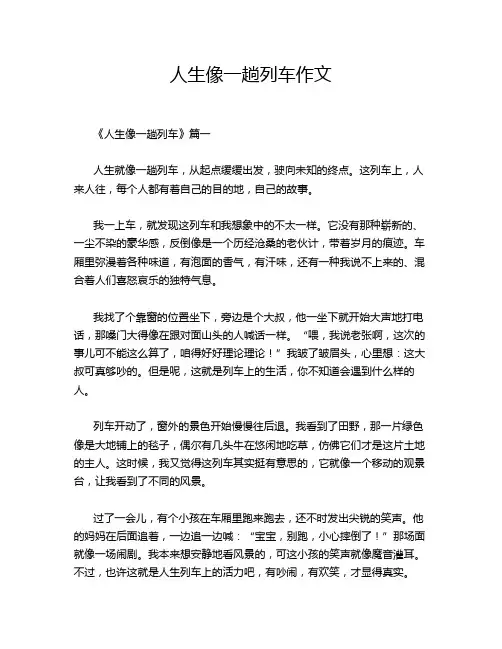 人生像一趟列车作文

《人生像一趟列车》篇一

人生就像一趟列车，从起点缓缓出发，驶向未知的终点。这列车上，人来人往，每个人都有着自己的目的地，自己的故事。

我一上车，就发现这列车和我想象中的不太一样。它没有那种崭新的、一尘不染的豪华感，反倒像是一个历经沧桑的老伙计，带着岁月的痕迹。车厢里弥漫着各种味道，有泡面的香气，有汗味，还有一种我说不上来的、混合着人们喜怒哀乐的独特气息。

我找了个靠窗的位置坐下，旁边是个大叔，他一坐下就开始大声地打电话，那嗓门大得像在跟对面山头的人喊话一样。“喂，我说老张啊，这次的事儿可不能这么算了，咱得好好理论理论！”我皱了皱眉头，心里想：这大叔可真够吵的。但是呢，这就是列车上的生活，你不知道会遇到什么样的人。

列车开动了，窗外的景色开始慢慢往后退。我看到了田野，那一片绿色像是大地铺上的毯子，偶尔有几头牛在悠闲地吃草，仿佛它们才是这片土地的主人。这时候，我又觉得这列车其实挺有意思的，它就像一个移动的观景台，让我看到了不同的风景。

过了一会儿，有个小孩在车厢里跑来跑去，还不时发出尖锐的笑声。他的妈妈在后面追着，一边追一边喊：“宝宝，别跑，小心摔倒了！”那场面就像一场闹剧。我本来想安静地看风景的，可这小孩的笑声就像魔音灌耳。不过，也许这就是人生列车上的活力吧，有吵闹，有欢笑，才显得真实。